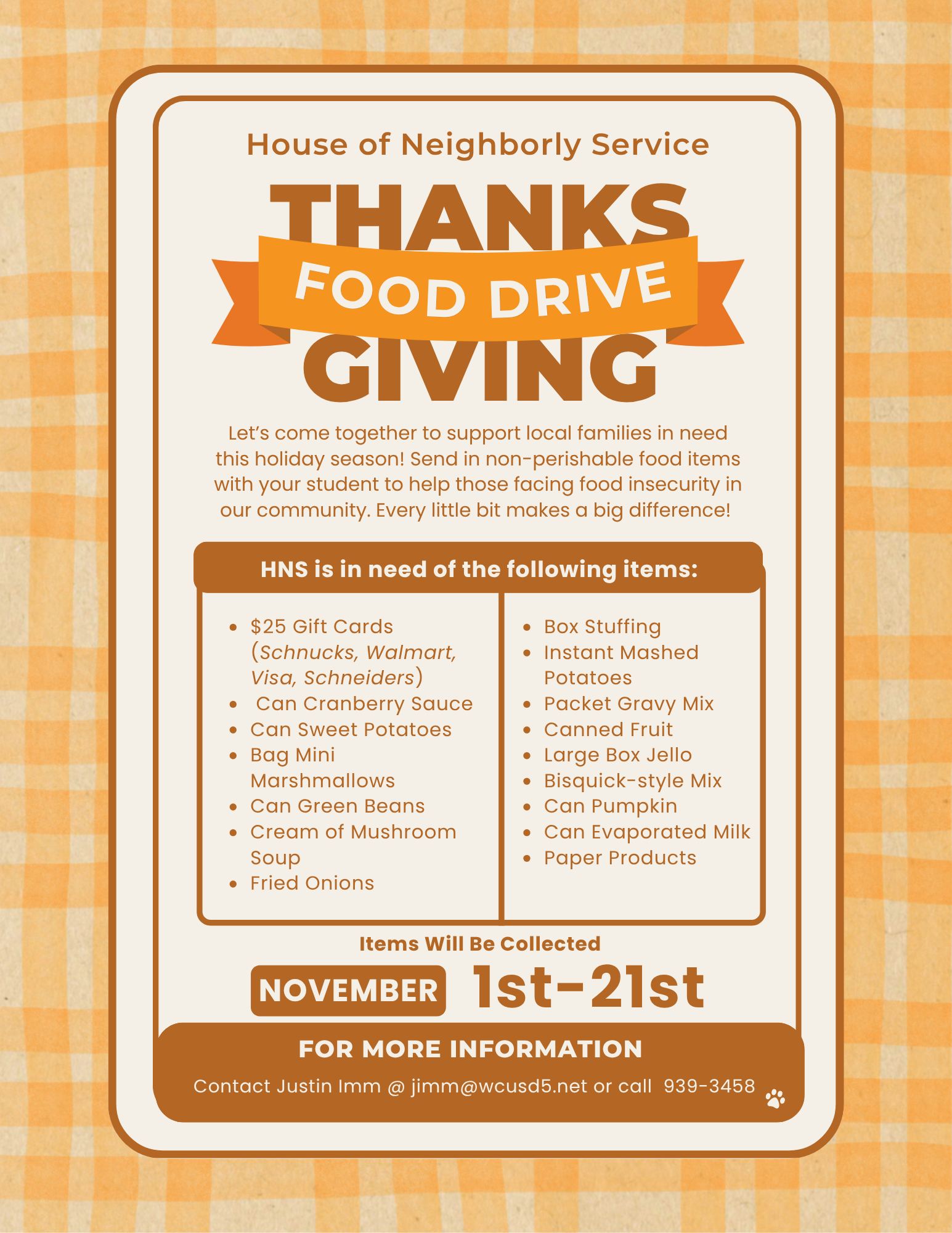 House of Neighborly Service

THANKS

FOOD DRIVE

GIVING

Let's come together to support local families in need this holiday season! Send in non-perishable food items with your student to help those facing food insecurity in our community. Every little bit makes a big difference!

HNS is in need of the following items:

• $25 Gift Cards (Schnucks, Walmart, Visa, Schneiders)
• Can Cranberry Sauce
• Can Sweet Potatoes
• Bag Mini Marshmallows
• Can Green Beans
• Cream of Mushroom Soup
• Fried Onions

• Box Stuffing
• Instant Mashed Potatoes
• Packet Gravy Mix
• Canned Fruit
• Large Box Jello
• Bisquick-style Mix
• Can Pumpkin
• Can Evaporated Milk
• Paper Products

Items Will Be Collected

NOVEMBER 1st-21st

FOR MORE INFORMATION

Contact Justin Imm @ jimm@wcusd5.net or call 939-3458